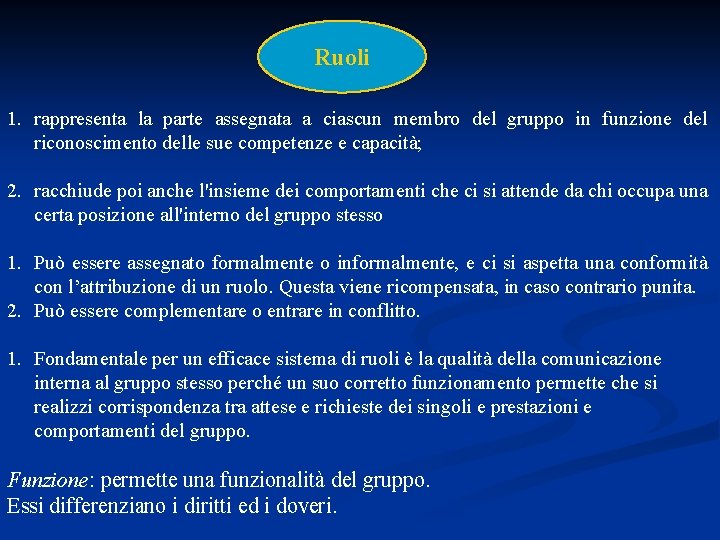 Ruoli

1. rappresenta la parte assegnata a ciascun membro del gruppo in funzione del riconoscimento delle sue competenze e capacità;

2. racchiude poi anche l'insieme dei comportamenti che ci si attende da chi occupa una certa posizione all'interno del gruppo stesso

1. Può essere assegnato formalmente o informalmente, e ci si aspetta una conformità con l'attribuzione di un ruolo. Questa viene ricompensata, in caso contrario punita.
2. Può essere complementare o entrare in conflitto.

1. Fondamentale per un efficace sistema di ruoli è la qualità della comunicazione interna al gruppo stesso perché un suo corretto funzionamento permette che si realizzi corrispondenza tra attese e richieste dei singoli e prestazioni e comportamenti del gruppo.

Funzione: permette una funzionalità del gruppo.
Essi differenziano i diritti ed i doveri.